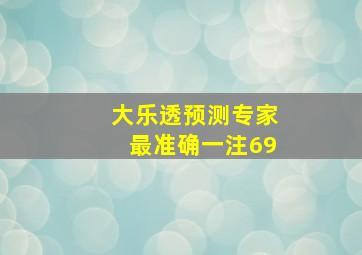 大乐透预测专家
最准确一注69